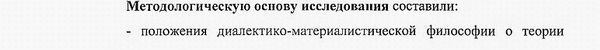 Методологическую основу исследования составили:

- положения диалектико-материалистической философии о теории